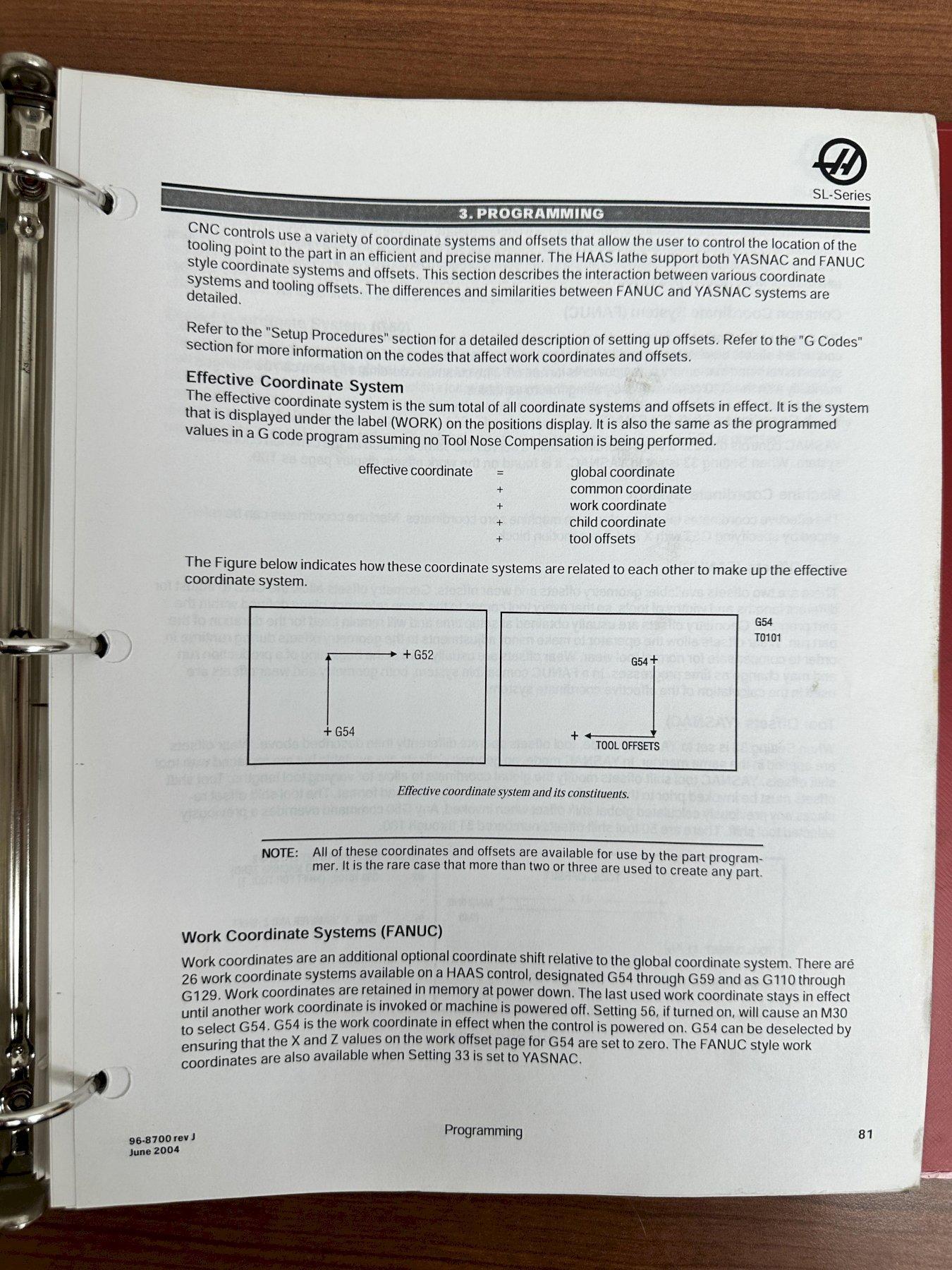 SL-Series

3. PROGRAMMING

CNC controls use a variety of coordinate systems and offsets that allow the user to control the location of the tooling point to the part in an efficient and precise manner. The HAAS lathe support both YASNAC and FANUC style coordinate systems and offsets. This section describes the interaction between various coordinate systems and tooling offsets. The differences and similarities between FANUC and YASNAC systems are detailed.

Refer to the "Setup Procedures" section for a detailed description of setting up offsets. Refer to the "G Codes" section for more information on the codes that affect work coordinates and offsets.

Effective Coordinate System

The effective coordinate system is the sum total of all coordinate systems and offsets in effect. It is the system that is displayed under the label (WORK) on the positions display. It is also the same as the programmed values in a G code program assuming no Tool Nose Compensation is being performed.

effective coordinate = global coordinate
+ common coordinate
+ work coordinate
+ child coordinate
+ tool offsets

The Figure below indicates how these coordinate systems are related to each other to make up the effective coordinate system.

+ G52
+ G54
G54
T0101
G54 +
+
TOOL OFFSETS

Effective coordinate system and its constituents.

NOTE: All of these coordinates and offsets are available for use by the part programmer. It is the rare case that more than two or three are used to create any part.

Work Coordinate Systems (FANUC)

Work coordinates are an additional optional coordinate shift relative to the global coordinate system. There are 26 work coordinate systems available on a HAAS control, designated G54 through G59 and as G110 through G129. Work coordinates are retained in memory at power down. The last used work coordinate stays in effect until another work coordinate is invoked or machine is powered off. Setting 56, if turned on, will cause an M30 to select G54. G54 is the work coordinate in effect when the control is powered on. G54 can be deselected by ensuring that the X and Z values on the work offset page for G54 are set to zero. The FANUC style work coordinates are also available when Setting 33 is set to YASNAC.

96-8700 rev J
June 2004

Programming

81